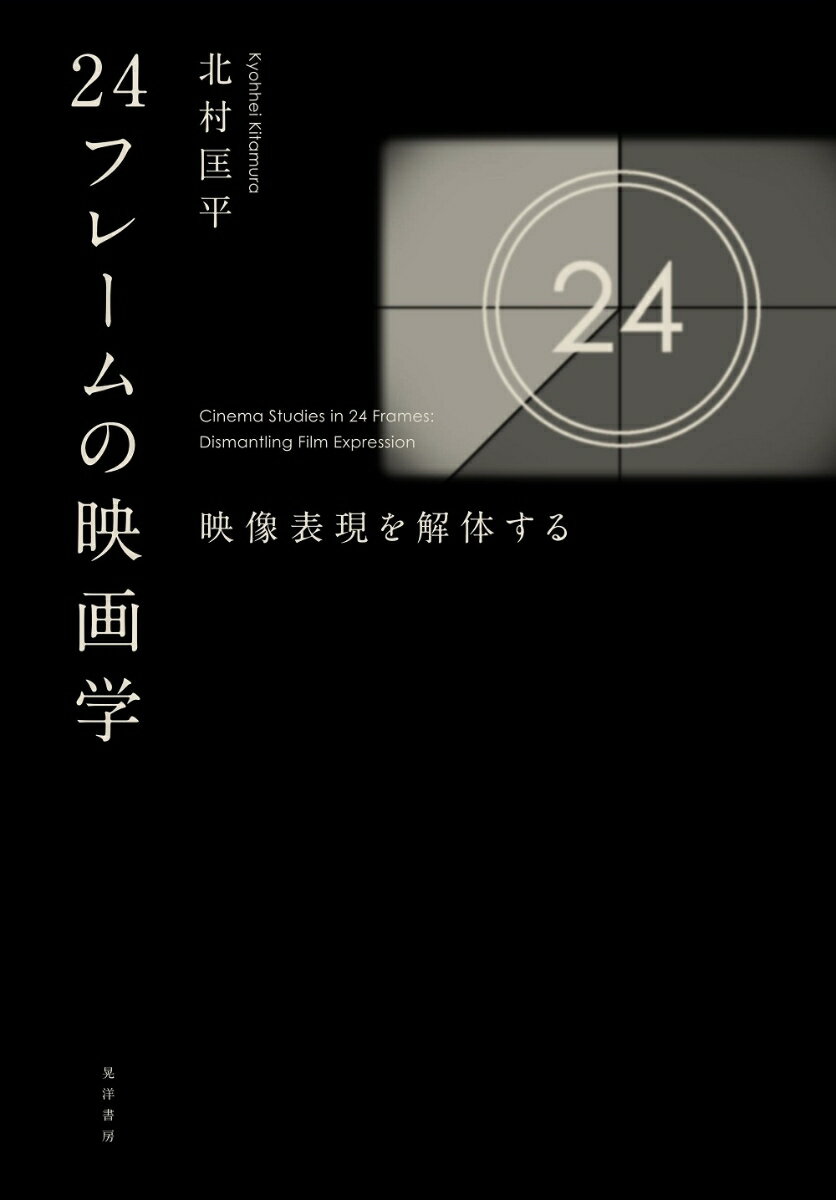 24フレームの映画学

北村匡平

Kyohhei Kitamura

24

Cinema Studies in 24 Frames:
Dismantling Film Expression

映像表現を解体する

晃洋書房